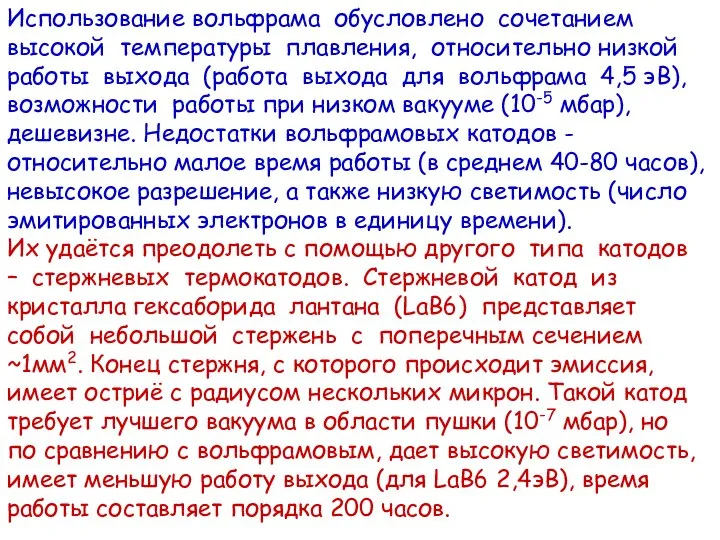 Использование вольфрама обусловлено сочетанием высокой температуры плавления, относительно низкой работы выхода (работа выхода для вольфрама 4,5 эВ), возможности работы при низком вакууме ($10^{-5}$ мбар), дешевизне. Недостатки вольфрамовых катодов - относительно малое время работы (в среднем 40-80 часов), невысокое разрешение, а также низкую светимость (число эмитированных электронов в единицу времени).
Их удаётся преодолеть с помощью другого типа катодов – стержневых термокатодов. Стержневой катод из кристалла гексаборида лантана (LaB6) представляет собой небольшой стержень с поперечным сечением ~1мм$^2$. Конец стержня, с которого происходит эмиссия, имеет остриё с радиусом нескольких микрон. Такой катод требует лучшего вакуума в области пушки ($10^{-7}$ мбар), но по сравнению с вольфрамовым, дает высокую светимость, имеет меньшую работу выхода (для LaB6 2,4эВ), время работы составляет порядка 200 часов.